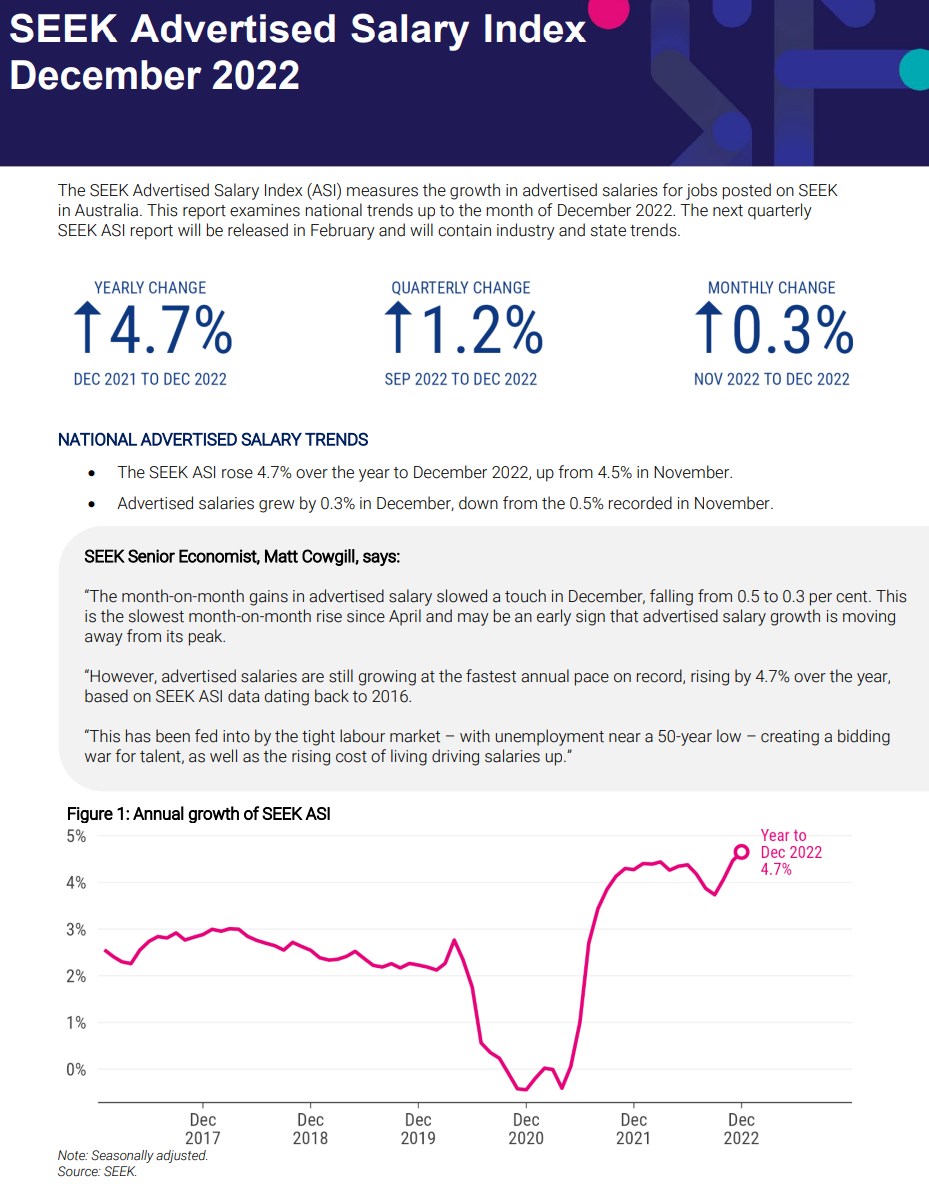 SEEK Advertised Salary Index
December 2022

The SEEK Advertised Salary Index (ASI) measures the growth in advertised salaries for jobs posted on SEEK in Australia. This report examines national trends up to the month of December 2022. The next quarterly SEEK ASI report will be released in February and will contain industry and state trends.

YEARLY CHANGE
↑4.7%
DEC 2021 TO DEC 2022

QUARTERLY CHANGE
↑1.2%
SEP 2022 TO DEC 2022

MONTHLY CHANGE
↑0.3%
NOV 2022 TO DEC 2022

NATIONAL ADVERTISED SALARY TRENDS

• The SEEK ASI rose 4.7% over the year to December 2022, up from 4.5% in November.
• Advertised salaries grew by 0.3% in December, down from the 0.5% recorded in November.

SEEK Senior Economist, Matt Cowgill, says:

"The month-on-month gains in advertised salary slowed a touch in December, falling from 0.5 to 0.3 per cent. This is the slowest month-on-month rise since April and may be an early sign that advertised salary growth is moving away from its peak.

"However, advertised salaries are still growing at the fastest annual pace on record, rising by 4.7% over the year, based on SEEK ASI data dating back to 2016.

"This has been fed into by the tight labour market – with unemployment near a 50-year low – creating a bidding war for talent, as well as the rising cost of living driving salaries up."

Figure 1: Annual growth of SEEK ASI

5%
4%
3%
2%
1%
0%

Year to
Dec 2022
4.7%

Dec
2017
Dec
2018
Dec
2019
Dec
2020
Dec
2021
Dec
2022

Note: Seasonally adjusted.
Source: SEEK.